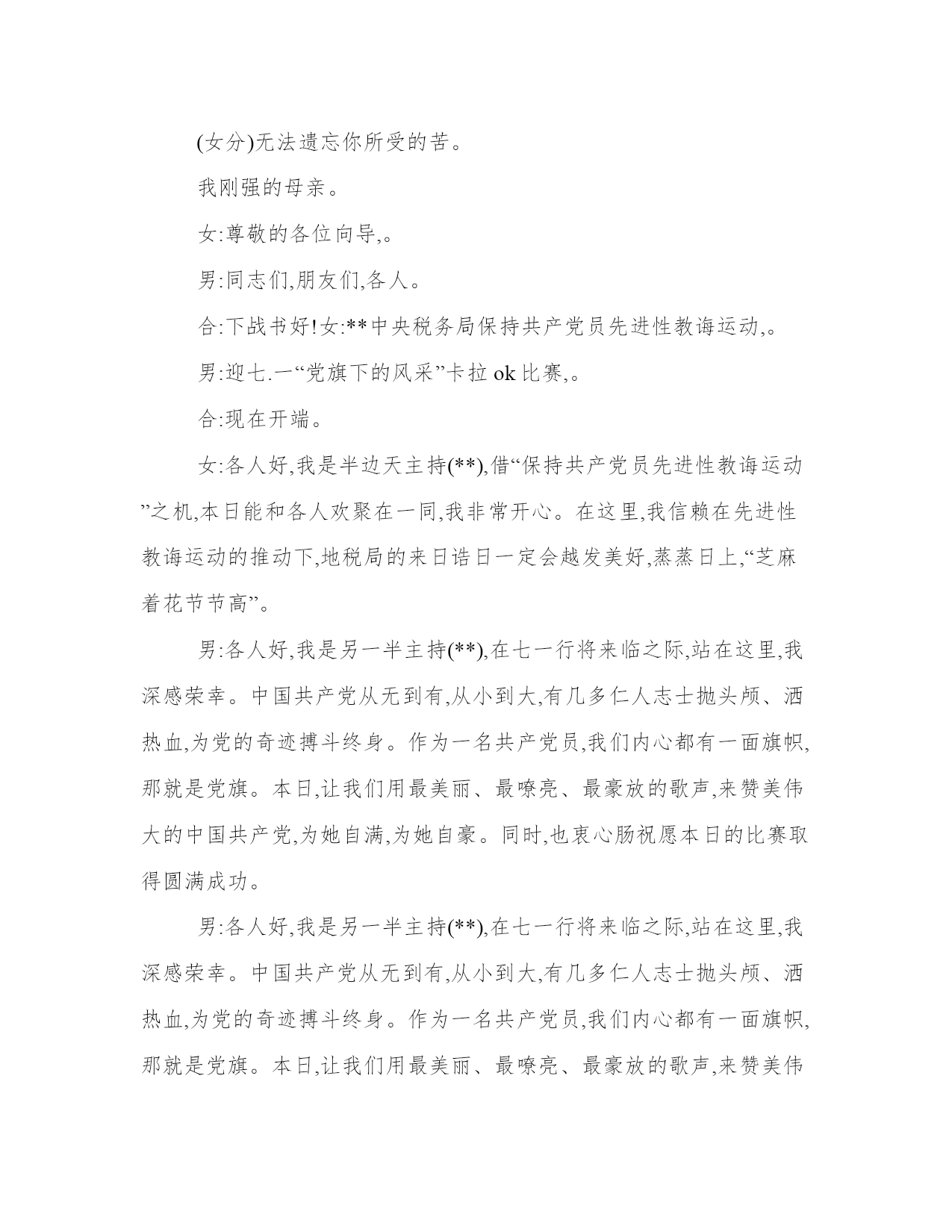 (女分)无法遗忘你所受的苦。

我刚强的母亲。

女:尊敬的各位向导,。

男:同志们,朋友们,各人。

合:下战书好!女:**中央税务局保持共产党员先进性教诲运动,。

男:迎七.一“党旗下的风采”卡拉 ok 比赛,。

合:现在开端。

女:各人好,我是半边天主持(**),借“保持共产党员先进性教诲运动”之机,本日能和各人欢聚在一同,我非常开心。在这里,我信赖在先进性教诲运动的推动下,地税局的来日诰日一定会越发美好,蒸蒸日上,“芝麻着花节节高”。

男:各人好,我是另一半主持(**),在七一行将来临之际,站在这里,我深感荣幸。中国共产党从无到有,从小到大,有几多仁人志士抛头颅、洒热血,为党的奇迹搏斗终身。作为一名共产党员,我们内心都有一面旗帜,那就是党旗。本日,让我们用最美丽、最嘹亮、最豪放的歌声,来赞美伟大的中国共产党,为她自满,为她自豪。同时,也衷心肠祝愿本日的比赛取得圆满成功。

男:各人好,我是另一半主持(**),在七一行将来临之际,站在这里,我深感荣幸。中国共产党从无到有,从小到大,有几多仁人志士抛头颅、洒热血,为党的奇迹搏斗终身。作为一名共产党员,我们内心都有一面旗帜,那就是党旗。本日,让我们用最美丽、最嘹亮、最豪放的歌声,来赞美伟